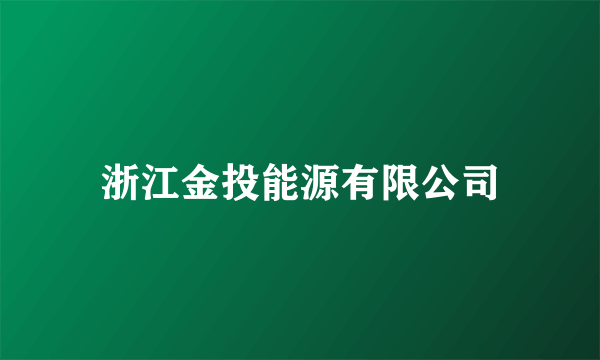 浙江金投能源有限公司